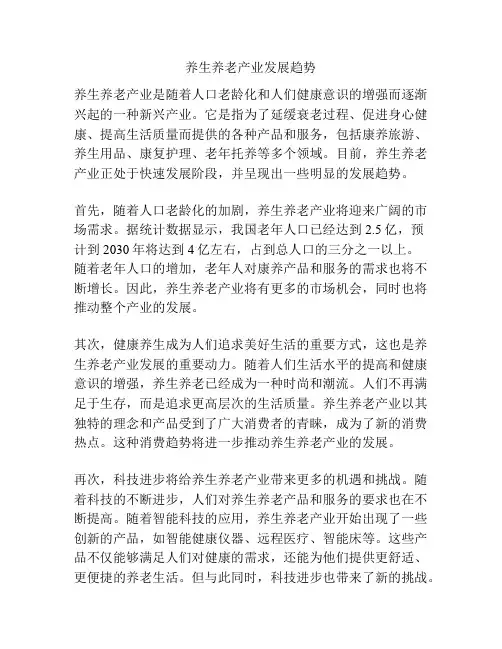 养生养老产业发展趋势

养生养老产业是随着人口老龄化和人们健康意识的增强而逐渐兴起的一种新兴产业。它是指为了延缓衰老过程、促进身心健康、提高生活质量而提供的各种产品和服务，包括康养旅游、养生用品、康复护理、老年托养等多个领域。目前，养生养老产业正处于快速发展阶段，并呈现出一些明显的发展趋势。

首先，随着人口老龄化的加剧，养生养老产业将迎来广阔的市场需求。据统计数据显示，我国老年人口已经达到 2.5 亿，预计到 2030 年将达到 4 亿左右，占到总人口的三分之一以上。随着老年人口的增加，老年人对康养产品和服务的需求也将不断增长。因此，养生养老产业将有更多的市场机会，同时也将推动整个产业的发展。

其次，健康养生成为人们追求美好生活的重要方式，这也是养生养老产业发展的重要动力。随着人们生活水平的提高和健康意识的增强，养生养老已经成为一种时尚和潮流。人们不再满足于生存，而是追求更高层次的生活质量。养生养老产业以其独特的理念和产品受到了广大消费者的青睐，成为了新的消费热点。这种消费趋势将进一步推动养生养老产业的发展。

再次，科技进步将给养生养老产业带来更多的机遇和挑战。随着科技的不断进步，人们对养生养老产品和服务的要求也在不断提高。随着智能科技的应用，养生养老产业开始出现了一些创新的产品，如智能健康仪器、远程医疗、智能床等。这些产品不仅能够满足人们对健康的需求，还能为他们提供更舒适、更便捷的养老生活。但与此同时，科技进步也带来了新的挑战。